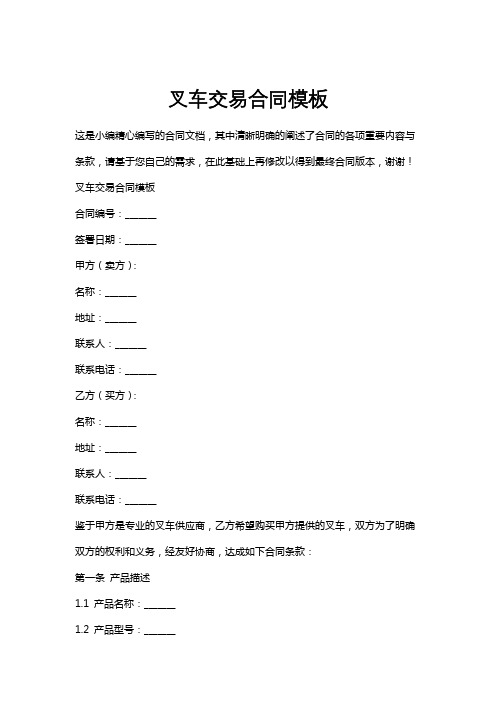 叉车交易合同模板

这是小编精心编写的合同文档，其中清晰明确的阐述了合同的各项重要内容与条款，请基于您自己的需求，在此基础上再修改以得到最终合同版本，谢谢！

叉车交易合同模板

合同编号：______

签署日期：______

甲方（卖方）：

名称：______

地址：______

联系人：______

联系电话：______

乙方（买方）：

名称：______

地址：______

联系人：______

联系电话：______

鉴于甲方是专业的叉车供应商，乙方希望购买甲方提供的叉车，双方为了明确双方的权利和义务，经友好协商，达成如下合同条款：

第一条 产品描述

1.1 产品名称：______

1.2 产品型号：______